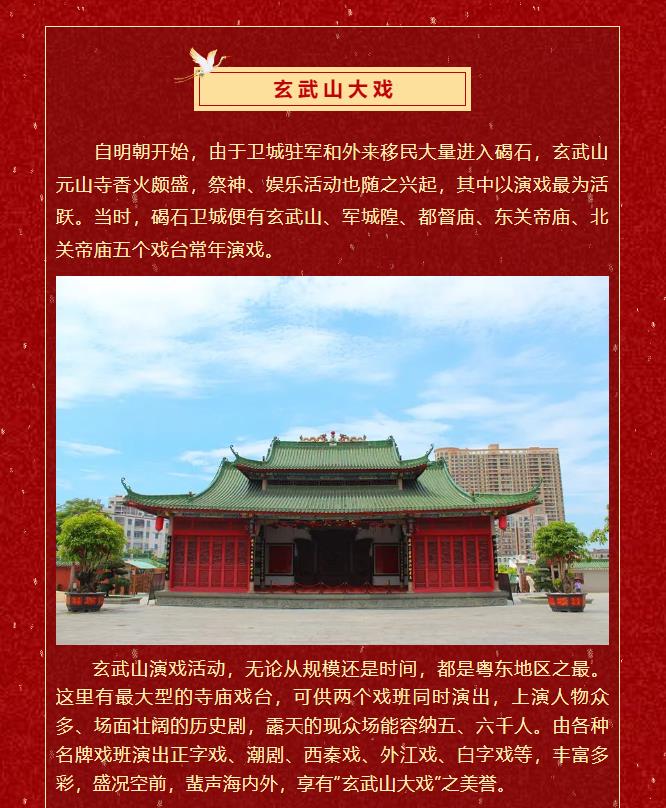 玄武山大戏

自明朝开始，由于卫城驻军和外来移民大量进入碣石，玄武山元山寺香火颇盛，祭神、娱乐活动也随之兴起，其中以演戏最为活跃。当时，碣石卫城便有玄武山、军城隍、都督庙、东关帝庙、北关帝庙五个戏台常年演戏。

玄武山演戏活动，无论从规模还是时间，都是粤东地区之最。这里有最大型的寺庙戏台，可供两个戏班同时演出，上演人物众多、场面壮阔的历史剧，露天的观众场能容纳五、六千人。由各种名牌戏班演出正字戏、潮剧、西秦戏、外江戏、白字戏等，丰富多彩，盛况空前，蜚声海内外，享有“玄武山大戏”之美誉。